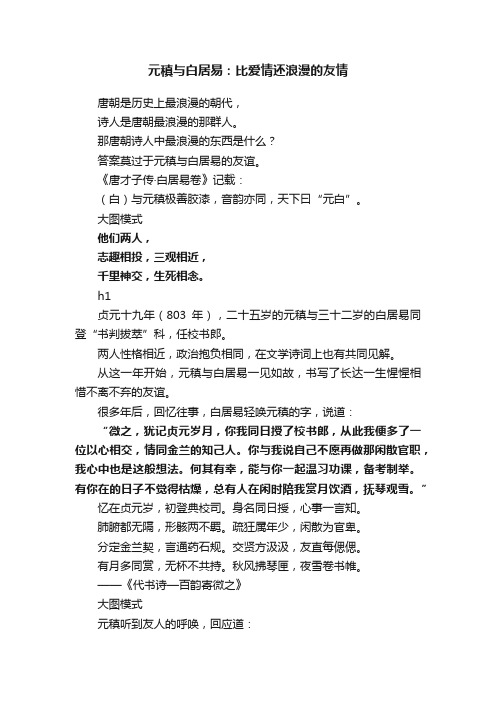 元稹与白居易：比爱情还浪漫的友情

唐朝是历史上最浪漫的朝代，

诗人是唐朝最浪漫的那群人。

那唐朝诗人中最浪漫的东西是什么？

答案莫过于元稹与白居易的友谊。

《唐才子传·白居易卷》记载：

（白）与元稹极善胶漆，音韵亦同，天下曰“元白”。

大图模式

他们两人，

志趣相投，三观相近，

千里神交，生死相念。

h1

贞元十九年（803 年），二十五岁的元稹与三十二岁的白居易同登“书判拔萃”科，任校书郎。

两人性格相近，政治抱负相同，在文学诗词上也有共同见解。

从这一年开始，元稹与白居易一见如故，书写了长达一生惺惺相惜不离不弃的友谊。

很多年后，回忆往事，白居易轻唤元稹的字，说道：

“微之，犹记贞元岁月，你我同日授了校书郎，从此我便多了一位以心相交，情同金兰的知己人。你与我说自己不愿再做那闲散官职，我心中也是这般想法。何其有幸，能与你一起温习功课，备考制举。有你在的日子不觉得枯燥，总有人在闲时陪我赏月饮酒，抚琴观雪。”

忆在贞元岁，初登典校司。身名同日授，心事一言知。

肺腑都无隔，形骸两不羁。疏狂属年少，闲散为官卑。

分定金兰契，言通药石规。交贤方汲汲，友直每偲偲。

有月多同赏，无杯不共持。秋风拂琴匣，夜雪卷书帷。

——《代书诗一百韵寄微之》

大图模式

元稹听到友人的呼唤，回应道：